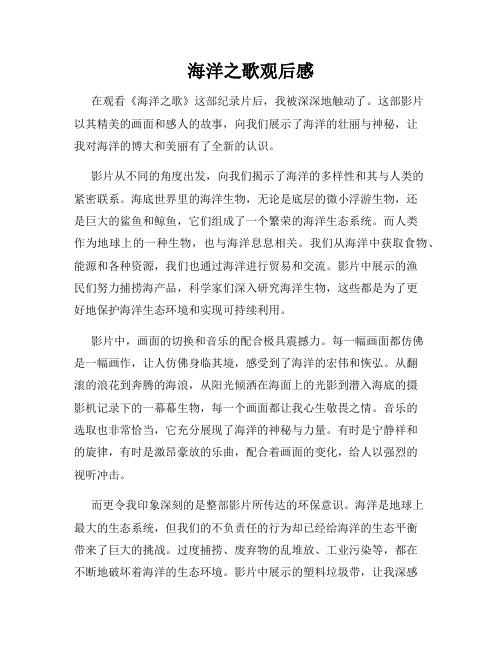 海洋之歌观后感

在观看《海洋之歌》这部纪录片后，我被深深地触动了。这部影片以其精美的画面和感人的故事，向我们展示了海洋的壮丽与神秘，让我对海洋的博大和美丽有了全新的认识。

影片从不同的角度出发，向我们揭示了海洋的多样性和其与人类的紧密联系。海底世界里的海洋生物，无论是底层的微小浮游生物，还是巨大的鲨鱼和鲸鱼，它们组成了一个繁荣的海洋生态系统。而人类作为地球上的一种生物，也与海洋息息相关。我们从海洋中获取食物、能源和各种资源，我们也通过海洋进行贸易和交流。影片中展示的渔民们努力捕捞海产品，科学家们深入研究海洋生物，这些都是为了更好地保护海洋生态环境和实现可持续利用。

影片中，画面的切换和音乐的配合极具震撼力。每一幅画面都仿佛是一幅画作，让人仿佛身临其境，感受到了海洋的宏伟和恢弘。从翻滚的浪花到奔腾的海浪，从阳光倾洒在海面上的光影到潜入海底的摄影机记录下的一幕幕生物，每一个画面都让我心生敬畏之情。音乐的选取也非常恰当，它充分展现了海洋的神秘与力量。有时是宁静祥和的旋律，有时是激昂豪放的乐曲，配合着画面的变化，给人以强烈的视听冲击。

而更令我印象深刻的是整部影片所传达的环保意识。海洋是地球上最大的生态系统，但我们的不负责任的行为却已经给海洋的生态平衡带来了巨大的挑战。过度捕捞、废弃物的乱堆放、工业污染等，都在不断地破坏着海洋的生态环境。影片中展示的塑料垃圾带，让我深感